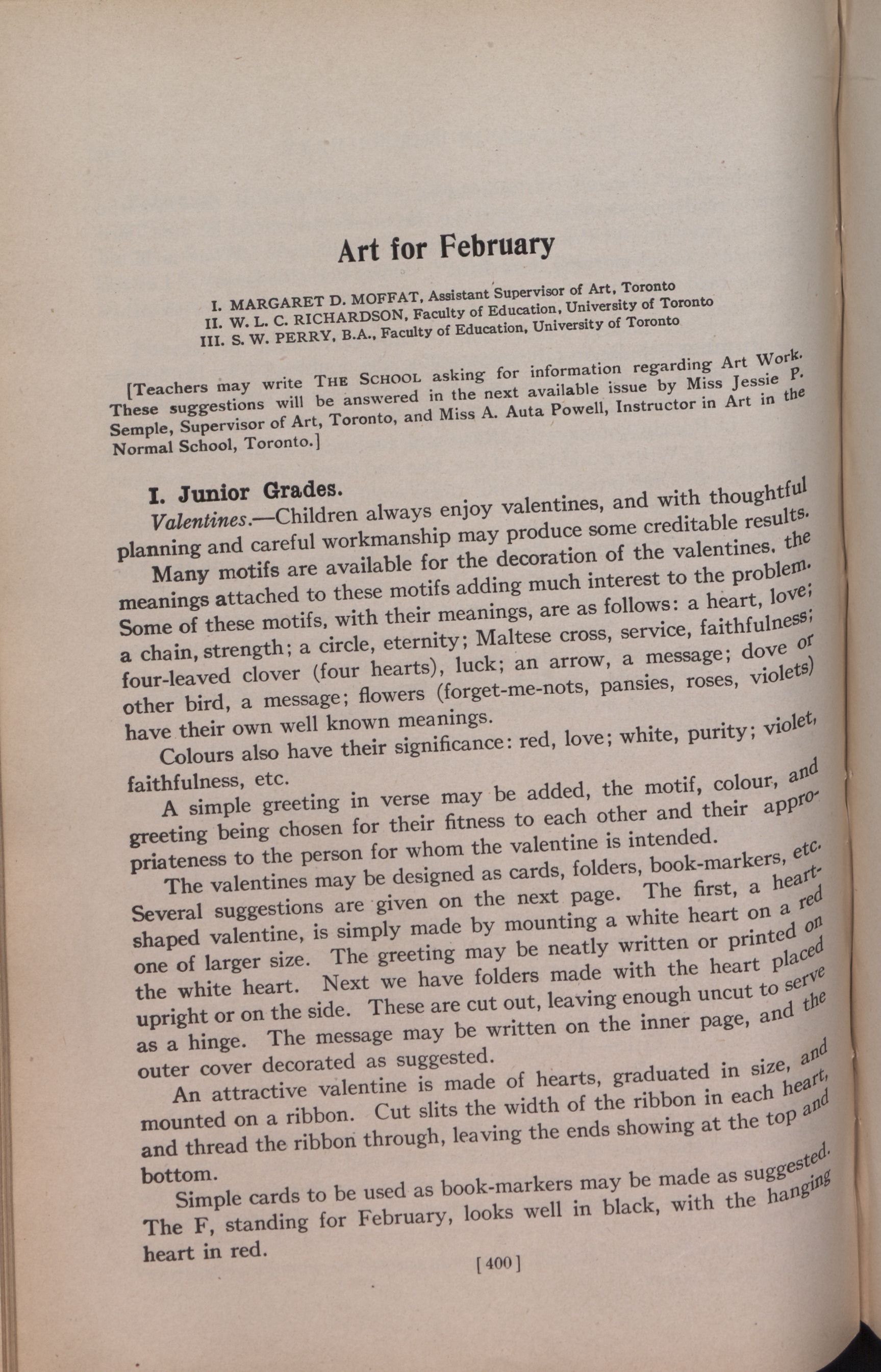 Art for February

I. MARGARET D. MOFFAT, Assistant Supervisor of Art, Toronto
II. W. L. C. RICHARDSON, Faculty of Education, University of Toronto
III. S. W. PERRY, B.A., Faculty of Education, University of Toronto

[Teachers may write THE SCHOOL asking for information regarding Art Work. These suggestions will be answered in the next available issue by Miss Jessie P. Semple, Supervisor of Art, Toronto, and Miss A. Auta Powell, Instructor in Art in the Normal School, Toronto.]

I. Junior Grades.

Valentines.—Children always enjoy valentines, and with thoughtful planning and careful workmanship may produce some creditable results.

Many motifs are available for the decoration of the valentines, the meanings attached to these motifs adding much interest to the problem. Some of these motifs, with their meanings, are as follows: a heart, love; a chain, strength; a circle, eternity; Maltese cross, service, faithfulness; four-leaved clover (four hearts), luck; an arrow, a message; dove or other bird, a message; flowers (forget-me-nots, pansies, roses, violets) have their own well known meanings.

Colours also have their significance: red, love; white, purity; violet, faithfulness, etc.

A simple greeting in verse may be added, the motif, colour, and greeting being chosen for their fitness to each other and their appropriateness to the person for whom the valentine is intended.

The valentines may be designed as cards, folders, book-markers, etc. Several suggestions are given on the next page. The first, a heart-shaped valentine, is simply made by mounting a white heart on a red one of larger size. The greeting may be neatly written or printed on the white heart. Next we have folders made with the heart placed upright or on the side. These are cut out, leaving enough uncut to serve as a hinge. The message may be written on the inner page, and the outer cover decorated as suggested.

An attractive valentine is made of hearts, graduated in size, and mounted on a ribbon. Cut slits the width of the ribbon in each heart, and thread the ribbon through, leaving the ends showing at the top and bottom.

Simple cards to be used as book-markers may be made as suggested. The F, standing for February, looks well in black, with the hanging heart in red.

[400]